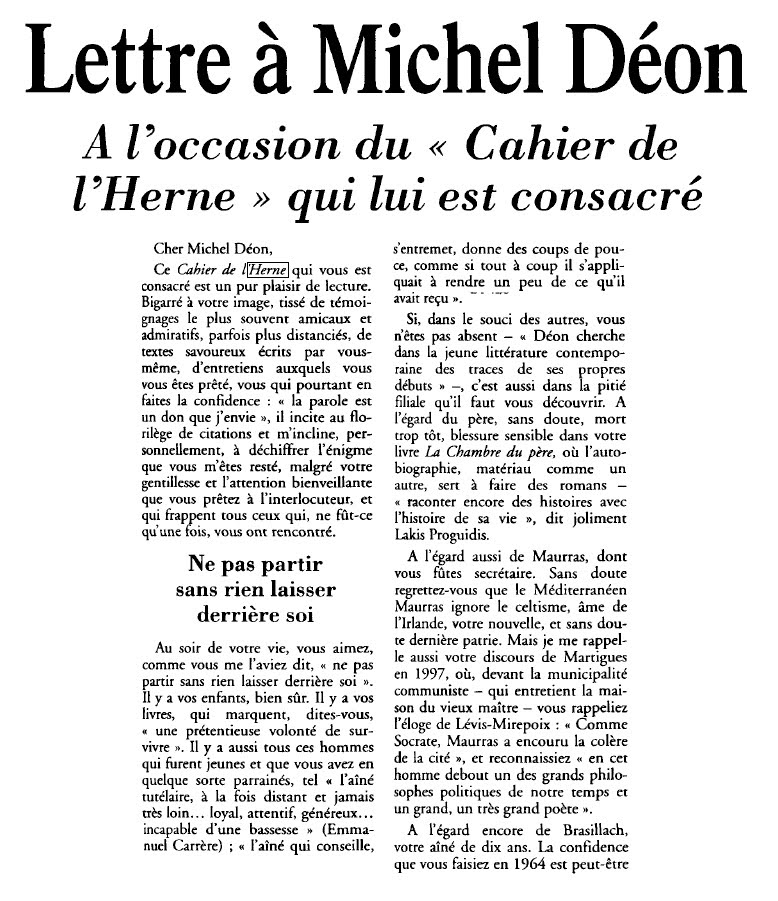 Lettre à Michel Déon

A l'occasion du « Cahier de l'Herne » qui lui est consacré

Cher Michel Déon,

Ce Cahier de l'Herne qui vous est consacré est un pur plaisir de lecture. Bigarré à votre image, tissé de témoignages le plus souvent amicaux et admiratifs, parfois plus distanciés, de textes savoureux écrits par vous-même, d'entretiens auxquels vous vous êtes prêté, vous qui pourtant en faites la confidence : « la parole est un don que j'envie », il incite au florilège de citations et m'incline, personnellement, à déchiffrer l'énigme que vous m'êtes resté, malgré votre gentillesse et l'attention bienveillante que vous prêtez à l'interlocuteur, et qui frappent tous ceux qui, ne fût-ce qu'une fois, vous ont rencontré.

Ne pas partir sans rien laisser derrière soi

Au soir de votre vie, vous aimez, comme vous me l'aviez dit, « ne pas partir sans rien laisser derrière soi ». Il y a vos enfants, bien sûr. Il y a vos livres, qui marquent, dites-vous, « une prétentieuse volonté de survivre ». Il y a aussi tous ces hommes qui furent jeunes et que vous avez en quelque sorte parrainés, tel « l'aîné tutélaire, à la fois distant et jamais très loin… loyal, attentif, généreux… incapable d'une bassesse » (Emmanuel Carrère) ; « l'aîné qui conseille, s'entremet, donne des coups de pouce, comme si tout à coup il s'appliquait à rendre un peu de ce qu'il avait reçu ».

Si, dans le souci des autres, vous n'êtes pas absent – « Déon cherche dans la jeune littérature contemporaine des traces de ses propres débuts » –, c'est aussi dans la pitié filiale qu'il faut vous découvrir. A l'égard du père, sans doute, mort trop tôt, blessure sensible dans votre livre La Chambre du père, où l'autobiographie, matériau comme un autre, sert à faire des romans – « raconter encore des histoires avec l'histoire de sa vie », dit joliment Lakis Proguidis.

A l'égard aussi de Maurras, dont vous fûtes secrétaire. Sans doute regrettez-vous que le Méditerranéen Maurras ignore le celtisme, âme de l'Irlande, votre nouvelle, et sans doute dernière patrie. Mais je me rappelle aussi votre discours de Martigues en 1997, où, devant la municipalité communiste – qui entretient la maison du vieux maître – vous rappeliez l'éloge de Lévis-Mirepoix : « Comme Socrate, Maurras a encouru la colère de la cité », et reconnaissiez « en cet homme debout un des grands philosophes politiques de notre temps et un grand, un très grand poète ».

A l'égard encore de Brasillach, votre aîné de dix ans. La confidence que vous faisiez en 1964 est peut-être